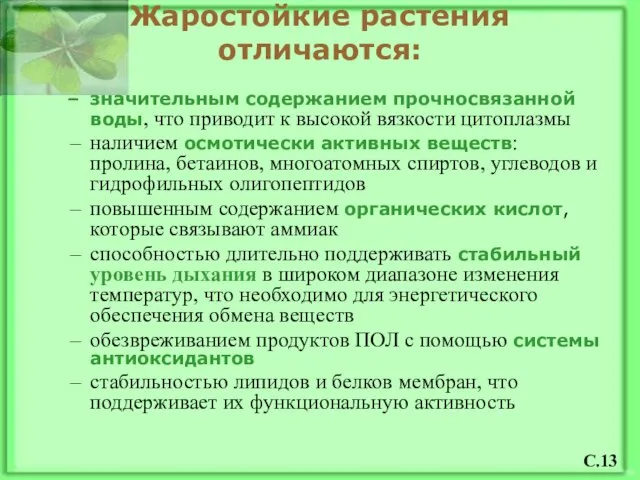 Жаростойкие растения отличаются:

– значительным содержанием прочносвязанной воды, что приводит к высокой вязкости цитоплазмы

– наличием осмотически активных веществ: пролина, бетаинов, многоатомных спиртов, углеводов и гидрофильных олигопептидов

– повышенным содержанием органических кислот, которые связывают аммиак

– способностью длительно поддерживать стабильный уровень дыхания в широком диапазоне изменения температур, что необходимо для энергетического обеспечения обмена веществ

– обезвреживанием продуктов ПОЛ с помощью системы антиоксидантов

– стабильностью липидов и белков мембран, что поддерживает их функциональную активность

С.13